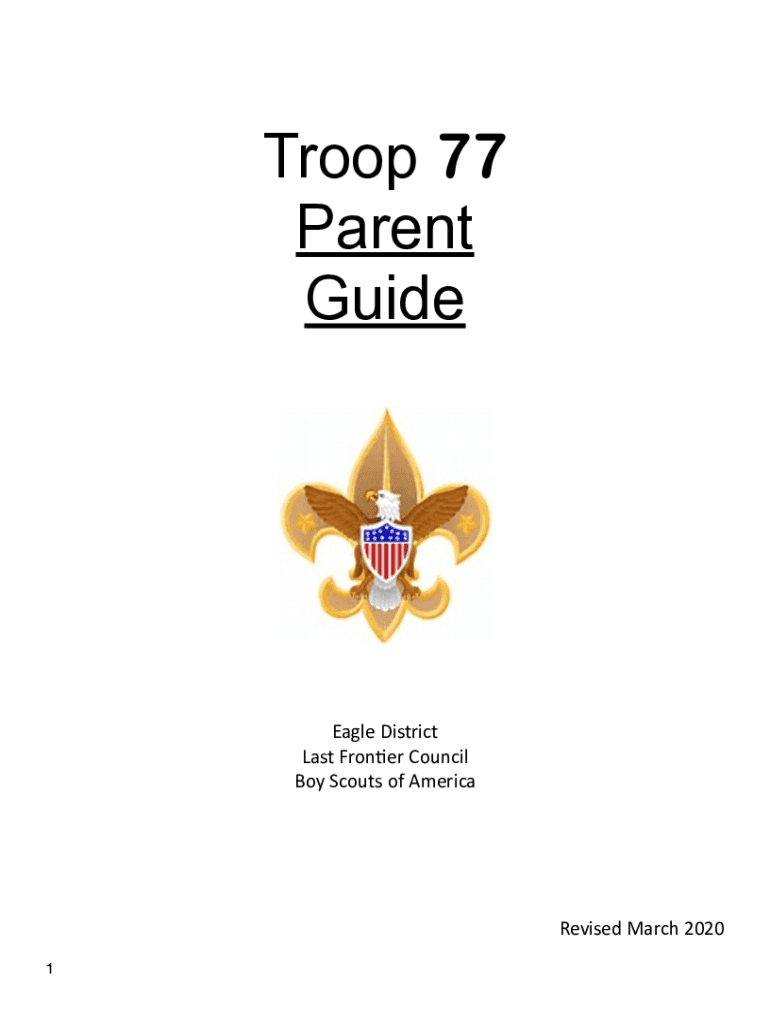 Troop 77
Parent
Guide

Eagle District
Last Frontier Council
Boy Scouts of America

Revised March 2020

1